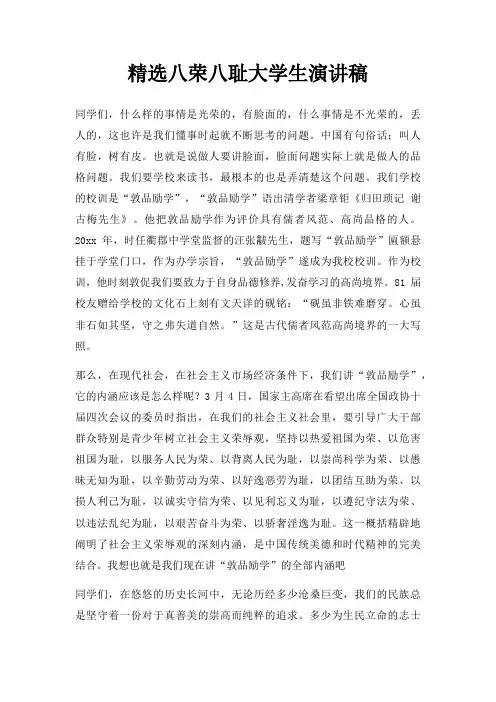 精选八荣八耻大学生演讲稿

同学们，什么样的事情是光荣的，有脸面的，什么事情是不光荣的，丢人的，这也许是我们懂事时起就不断思考的问题。中国有句俗话：叫人有脸，树有皮。也就是说做人要讲脸面，脸面问题实际上就是做人的品格问题。我们要学校来读书，最根本的也是弄清楚这个问题。我们学校的校训是“敦品励学”，“敦品励学”语出清学者梁章钜《归田琐记 谢古梅先生》。他把敦品励学作为评价具有儒者风范、高尚品格的人。20xx 年，时任衢郡中学堂监督的汪张黻先生，题写“敦品励学”匾额悬挂于学堂门口，作为办学宗旨，“敦品励学”遂成为我校校训。作为校训，他时刻敦促我们要致力于自身品德修养,发奋学习的高尚境界。81 届校友赠给学校的文化石上刻有文天详的砚铭：“砚虽非铁难磨穿。心虽非石如其坚，守之弗失道自然。”这是古代儒者风范高尚境界的一大写照。

那么，在现代社会，在社会主义市场经济条件下，我们讲“敦品励学”，它的内涵应该是怎么样呢？3 月 4 日，国家主高席在看望出席全国政协十届四次会议的委员时指出，在我们的社会主义社会里，要引导广大干部群众特别是青少年树立社会主义荣辱观，坚持以热爱祖国为荣、以危害祖国为耻，以服务人民为荣、以背离人民为耻，以崇尚科学为荣、以愚昧无知为耻，以辛勤劳动为荣、以好逸恶劳为耻，以团结互助为荣、以损人利己为耻，以诚实守信为荣、以见利忘义为耻，以遵纪守法为荣、以违法乱纪为耻，以艰苦奋斗为荣、以骄奢淫逸为耻。这一概括精辟地阐明了社会主义荣辱观的深刻内涵，是中国传统美德和时代精神的完美结合。我想也就是我们现在讲“敦品励学”的全部内涵吧

同学们，在悠悠的历史长河中，无论历经多少沧桑巨变，我们的民族总是坚守着一份对于真善美的崇高而纯粹的追求。多少为生民立命的志士